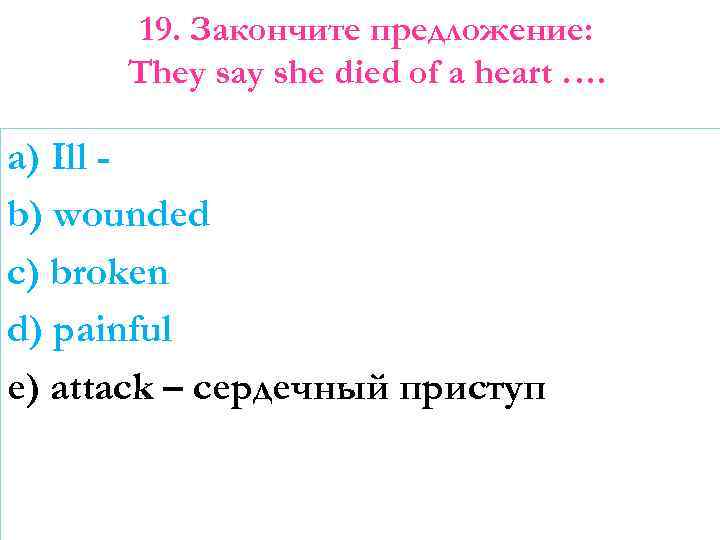 19. Закончите предложение:
They say she died of a heart ….

a) Ill -
b) wounded
c) broken
d) painful
e) attack – сердечный приступ